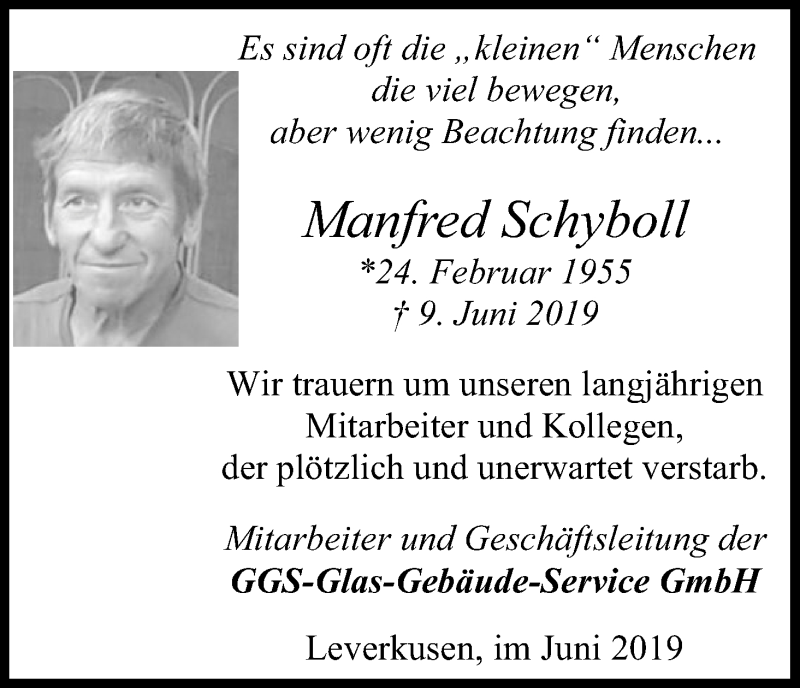 Es sind oft die „kleinen“ Menschen
die viel bewegen,
aber wenig Beachtung finden...

Manfred Schyboll
*24. Februar 1955
† 9. Juni 2019

Wir trauern um unseren langjährigen
Mitarbeiter und Kollegen,
der plötzlich und unerwartet verstarb.

Mitarbeiter und Geschäftsleitung der
GGS-Glas-Gebäude-Service GmbH

Leverkusen, im Juni 2019